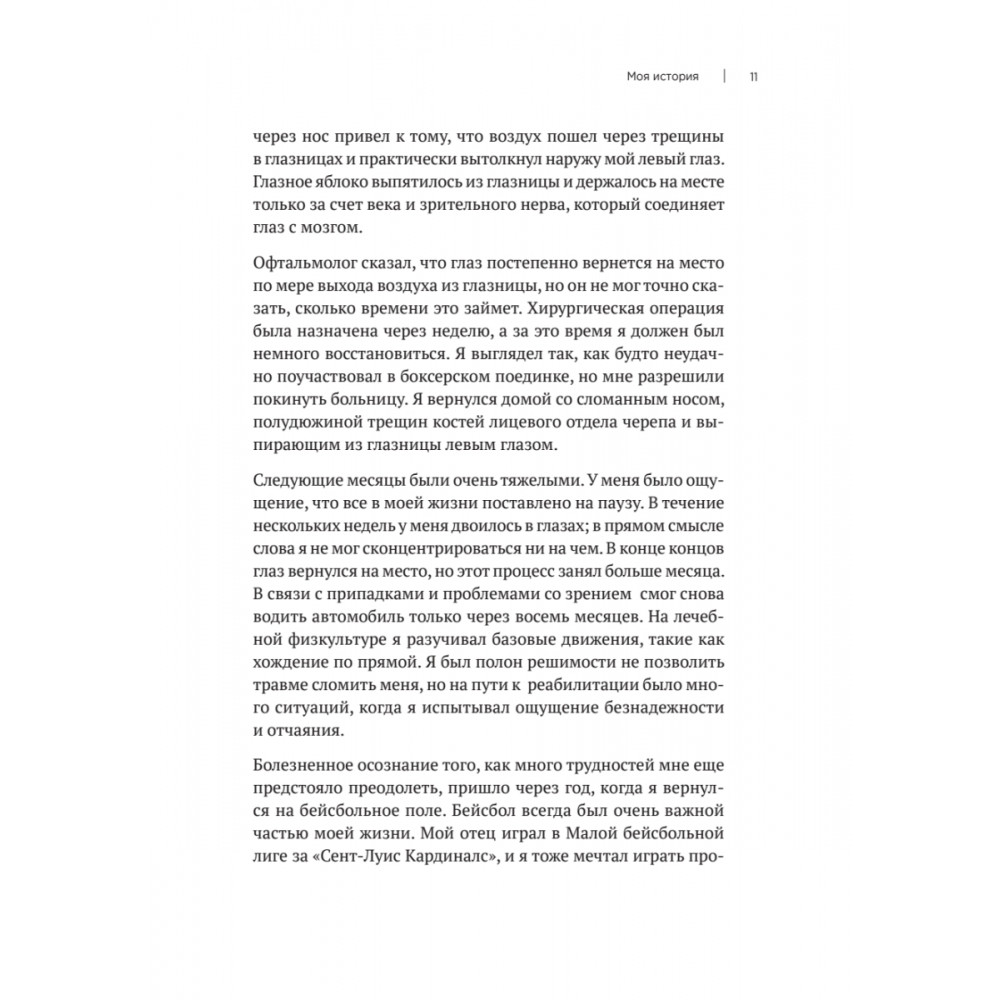 Моя история | 11

через нос привел к тому, что воздух пошел через трещины в глазницах и практически вытолкнул наружу мой левый глаз. Глазное яблоко выпятилось из глазницы и держалось на месте только за счет века и зрительного нерва, который соединяет глаз с мозгом.

Офтальмолог сказал, что глаз постепенно вернется на место по мере выхода воздуха из глазницы, но он не мог точно сказать, сколько времени это займет. Хирургическая операция была назначена через неделю, а за это время я должен был немного восстановиться. Я выглядел так, как будто неудачно поучаствовал в боксерском поединке, но мне разрешили покинуть больницу. Я вернулся домой со сломанным носом, полудюжиной трещин костей лицевого отдела черепа и выпирающим из глазницы левым глазом.

Следующие месяцы были очень тяжелыми. У меня было ощущение, что все в моей жизни поставлено на паузу. В течение нескольких недель у меня двоилось в глазах; в прямом смысле слова я не мог сконцентрироваться ни на чем. В конце концов глаз вернулся на место, но этот процесс занял больше месяца. В связи с припадками и проблемами со зрением смог снова водить автомобиль только через восемь месяцев. На лечебной физкультуре я разучивал базовые движения, такие как хождение по прямой. Я был полон решимости не позволить травме сломить меня, но на пути к реабилитации было много ситуаций, когда я испытывал ощущение безнадежности и отчаяния.

Болезненное осознание того, как много трудностей мне еще предстояло преодолеть, пришло через год, когда я вернулся на бейсбольное поле. Бейсбол всегда был очень важной частью моей жизни. Мой отец играл в Малой бейсбольной лиге за «Сент-Луис Кардиналс», и я тоже мечтал играть про-